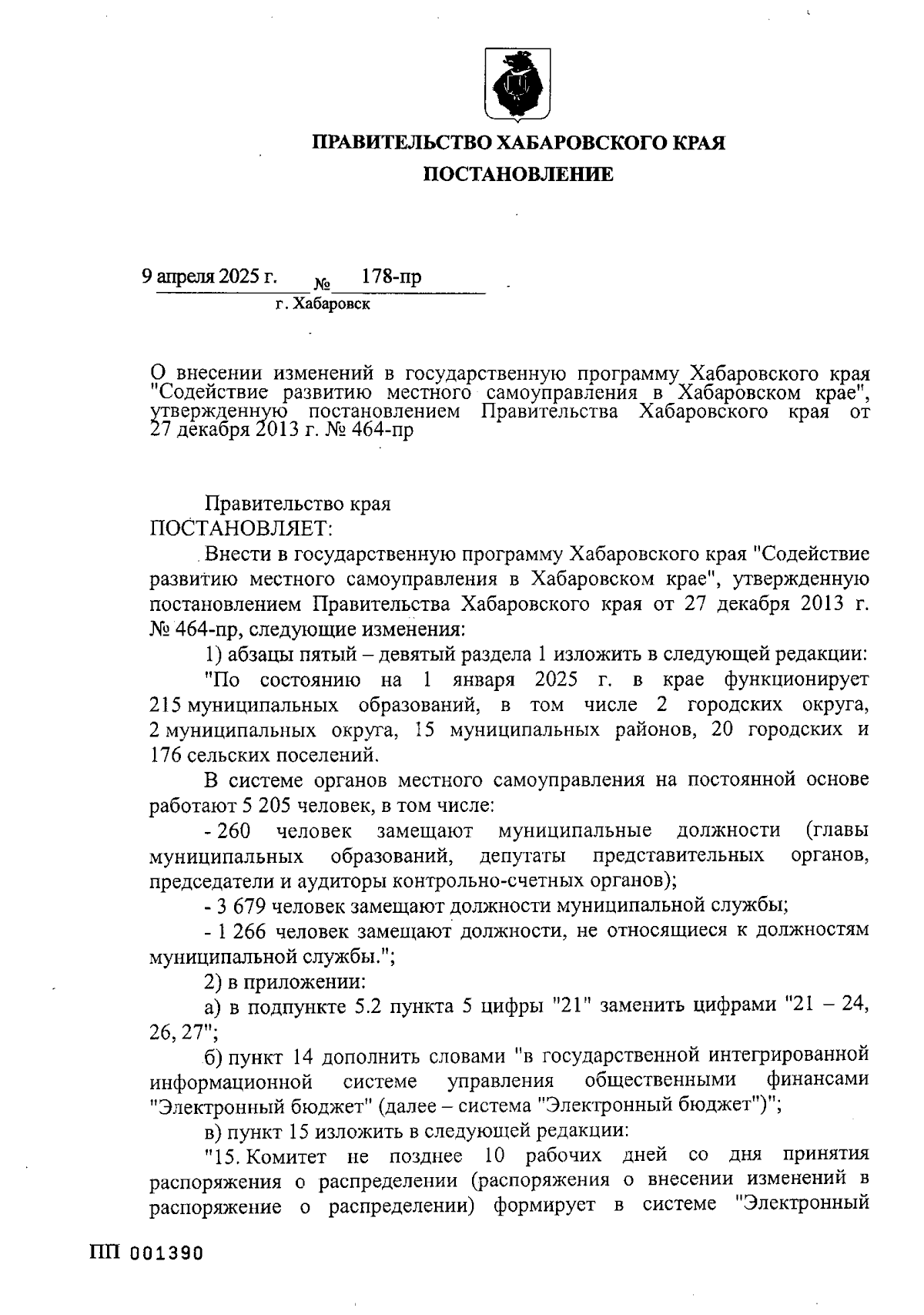 ПРАВИТЕЛЬСТВО ХАБАРОВСКОГО КРАЯ

ПОСТАНОВЛЕНИЕ

9 апреля 2025 г. № 178-пр

г. Хабаровск

О внесении изменений в государственную программу Хабаровского края "Содействие развитию местного самоуправления в Хабаровском крае", утвержденную постановлением Правительства Хабаровского края от 27 декабря 2013 г. № 464-пр

Правительство края
ПОСТАНОВЛЯЕТ:

Внести в государственную программу Хабаровского края "Содействие развитию местного самоуправления в Хабаровском крае", утвержденную постановлением Правительства Хабаровского края от 27 декабря 2013 г. № 464-пр, следующие изменения:

1) абзацы пятый – девятый раздела 1 изложить в следующей редакции:

"По состоянию на 1 января 2025 г. в крае функционирует 215 муниципальных образований, в том числе 2 городских округа, 2 муниципальных округа, 15 муниципальных районов, 20 городских и 176 сельских поселений.

В системе органов местного самоуправления на постоянной основе работают 5 205 человек, в том числе:

- 260 человек замещают муниципальные должности (главы муниципальных образований, депутаты представительных органов, председатели и аудиторы контрольно-счетных органов);

- 3 679 человек замещают должности муниципальной службы;

- 1 266 человек замещают должности, не относящиеся к должностям муниципальной службы.";

2) в приложении:

а) в подпункте 5.2 пункта 5 цифры "21" заменить цифрами "21 – 24, 26, 27";

б) пункт 14 дополнить словами "в государственной интегрированной информационной системе управления общественными финансами "Электронный бюджет" (далее – система "Электронный бюджет")";

в) пункт 15 изложить в следующей редакции:

"15. Комитет не позднее 10 рабочих дней со дня принятия распоряжения о распределении (распоряжения о внесении изменений в распоряжение о распределении) формирует в системе "Электронный

ПП 001390